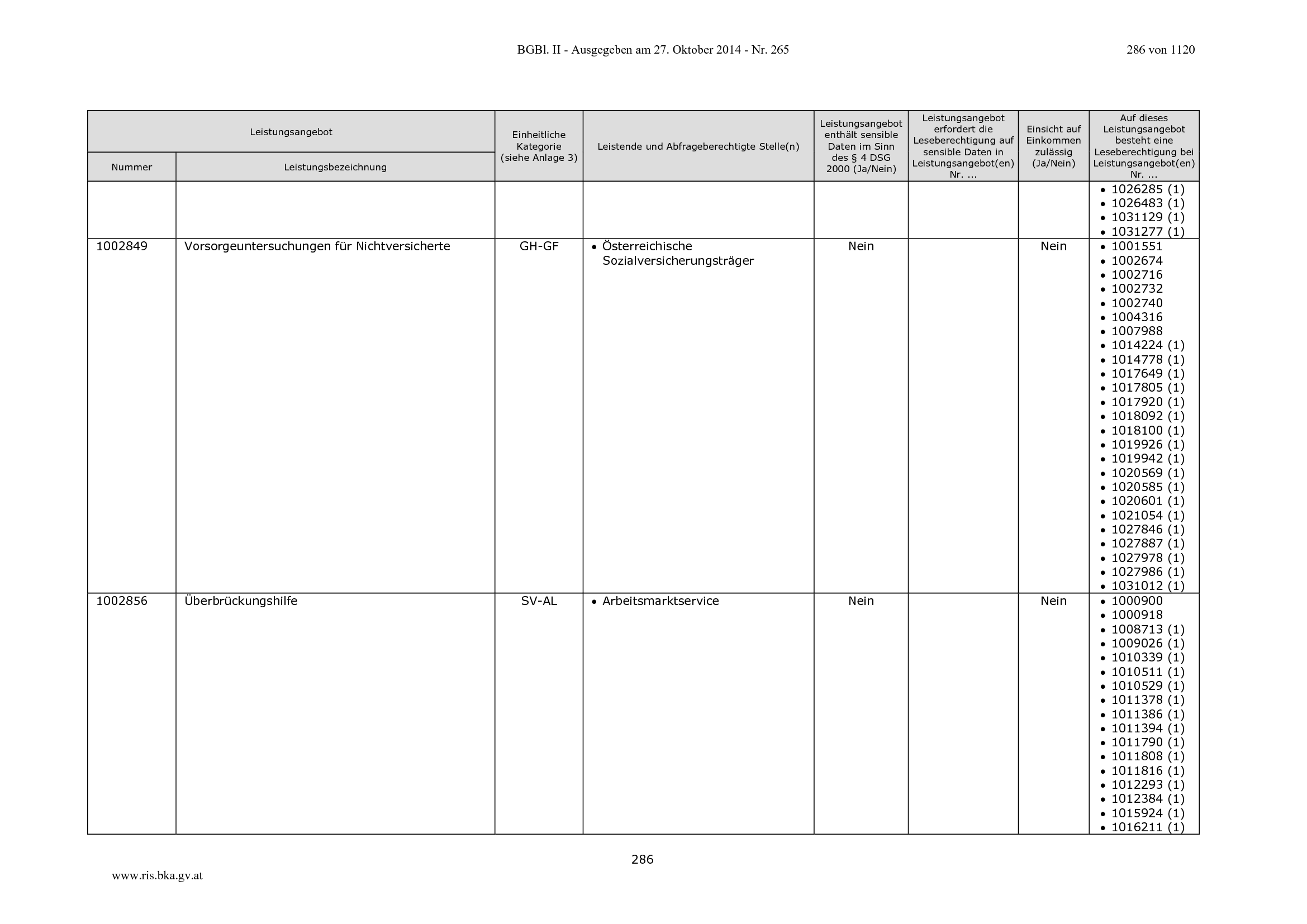 BGBl. II - Ausgegeben am 27. Oktober 2014 - Nr. 265

286 von 1120

| Leistungsangebot | | Einheitliche Kategorie (siehe Anlage 3) | Leistende und Abfrageberechtigte Stelle(n) | Leistungsangebot enthält sensible Daten im Sinn des § 4 DSG 2000 (Ja/Nein) | Leistungsangebot erfordert die Leseberechtigung auf sensible Daten in Leistungsangebot(en) Nr. ... | Einsicht auf Einkommen zulässig (Ja/Nein) | Auf dieses Leistungsangebot besteht eine Leseberechtigung bei Leistungsangebot(en) Nr. ... |
|---|---|---|---|---|---|---|---|
| Nummer | Leistungsbezeichnung | | | | | | |
| | | | | | | | • 1026285 (1) • 1026483 (1) • 1031129 (1) • 1031277 (1) |
| 1002849 | Vorsorgeuntersuchungen für Nichtversicherte | GH-GF | • Österreichische Sozialversicherungsträger | Nein | | Nein | • 1001551 • 1002674 • 1002716 • 1002732 • 1002740 • 1004316 • 1007988 • 1014224 (1) • 1014778 (1) • 1017649 (1) • 1017805 (1) • 1017920 (1) • 1018092 (1) • 1018100 (1) • 1019926 (1) • 1019942 (1) • 1020569 (1) • 1020585 (1) • 1020601 (1) • 1021054 (1) • 1027846 (1) • 1027887 (1) • 1027978 (1) • 1027986 (1) • 1031012 (1) |
| 1002856 | Überbrückungshilfe | SV-AL | • Arbeitsmarktservice | Nein | | Nein | • 1000900 • 1000918 • 1008713 (1) • 1009026 (1) • 1010339 (1) • 1010511 (1) • 1010529 (1) • 1011378 (1) • 1011386 (1) • 1011394 (1) • 1011790 (1) • 1011808 (1) • 1011816 (1) • 1012293 (1) • 1012384 (1) • 1015924 (1) • 1016211 (1) |

286

www.ris.bka.gv.at